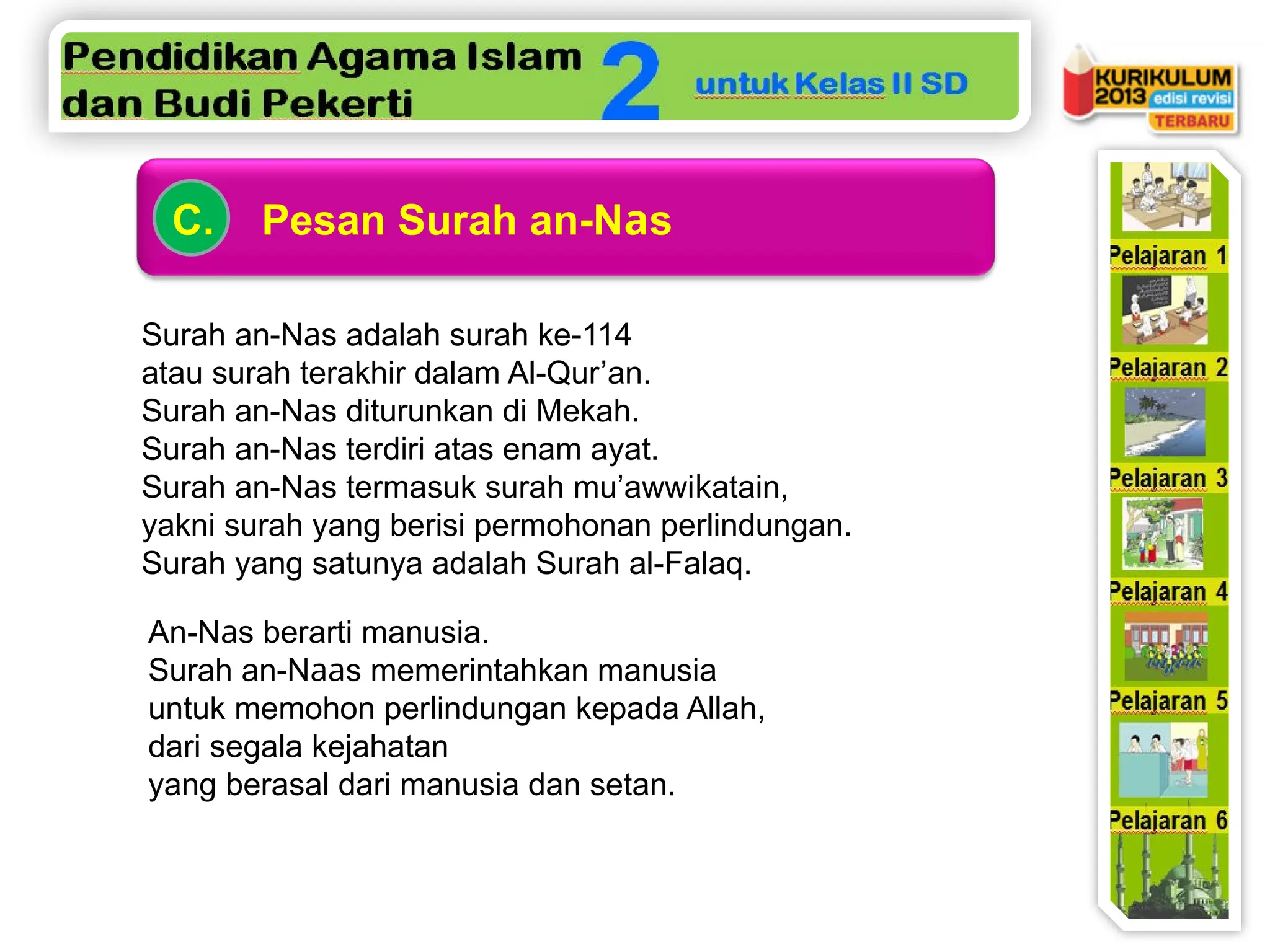 Pendidikan Agama Islam dan Budi Pekerti 2 untuk Kelas II SD

KURIKULUM 2013 edisi revisi TERBARU

C. Pesan Surah an-Nas

Surah an-Nas adalah surah ke-114 atau surah terakhir dalam Al-Qur’an. Surah an-Nas diturunkan di Mekah. Surah an-Nas terdiri atas enam ayat. Surah an-Nas termasuk surah mu’awwikatain, yakni surah yang berisi permohonan perlindungan. Surah yang satunya adalah Surah al-Falaq.

An-Nas berarti manusia. Surah an-Naas memerintahkan manusia untuk memohon perlindungan kepada Allah, dari segala kejahatan yang berasal dari manusia dan setan.

Pelajaran 1
Pelajaran 2
Pelajaran 3
Pelajaran 4
Pelajaran 5
Pelajaran 6